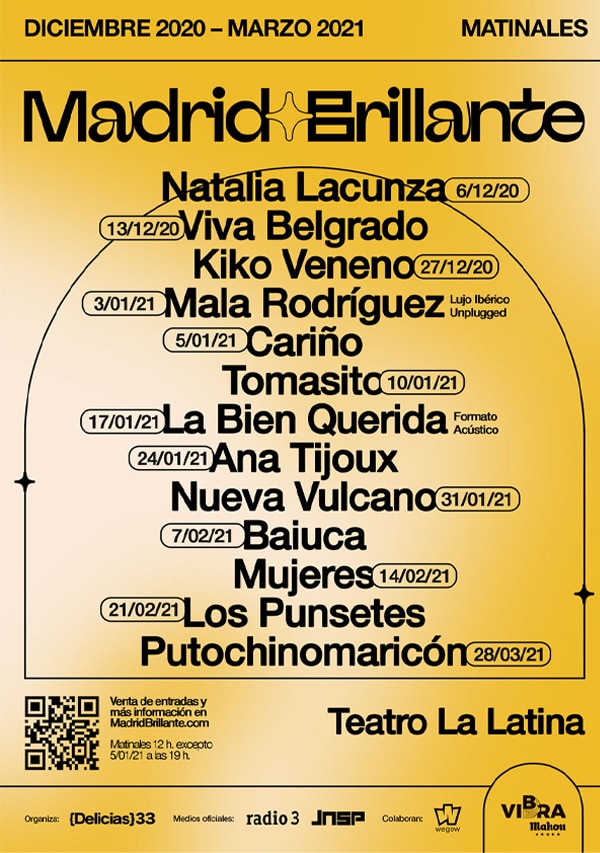 DICIEMBRE 2020 – MARZO 2021

MATINALES

Madrid Brillante

Natalia Lacunza 6/12/20

13/12/20 Viva Belgrado

Kiko Veneno 27/12/20

3/01/21 Mala Rodríguez Lujo Ibérico Unplugged

5/01/21 Cariño

Tomasito 10/01/21

17/01/21 La Bien Querida Formato Acústico

24/01/21 Ana Tijoux

Nueva Vulcano 31/01/21

7/02/21 Baiuca

Mujeres 14/02/21

21/02/21 Los Punsetes

Putochinomaricón 28/03/21

Venta de entradas y más información en MadridBrillante.com

Matinales 12 h. excepto 5/01/21 a las 19 h.

Teatro La Latina

Organiza: {Delicias}33

Medios oficiales: radio 3 JNSP

Colaboran: wegow

VIBRA Mahou